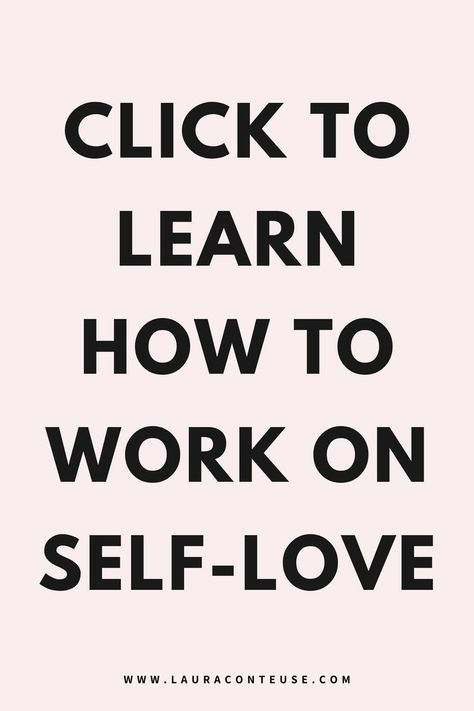 CLICK TO LEARN HOW TO WORK ON SELF-LOVE

WWW.LAURACONTEUSE.COM